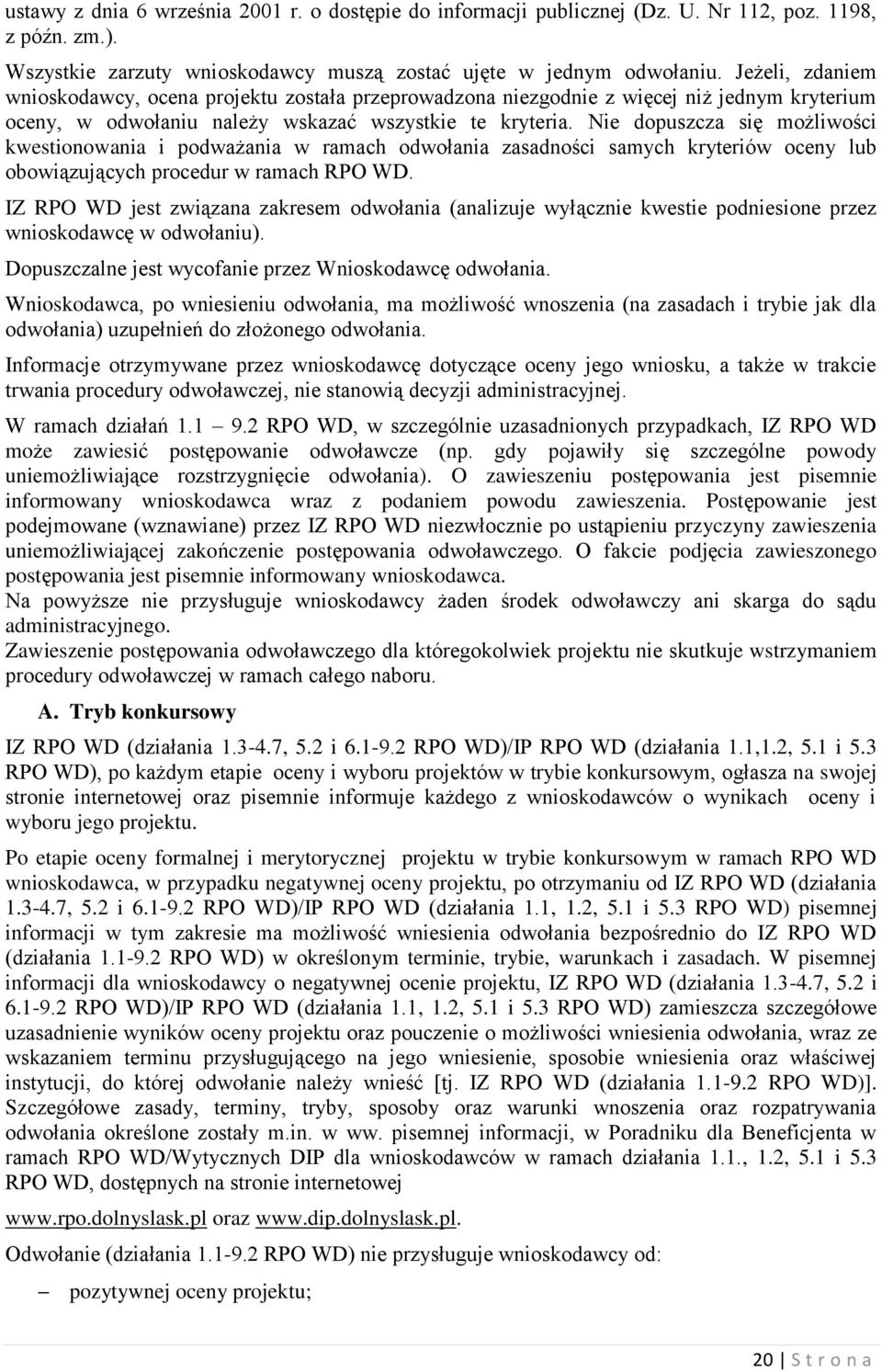 ustawy z dnia 6 września 2001 r. o dostępie do informacji publicznej (Dz. U. Nr 112, poz. 1198, z późn. zm.).

Wszystkie zarzuty wnioskodawcy muszą zostać ujęte w jednym odwołaniu. Jeżeli, zdaniem wnioskodawcy, ocena projektu została przeprowadzona niezgodnie z więcej niż jednym kryterium oceny, w odwołaniu należy wskazać wszystkie te kryteria. Nie dopuszcza się możliwości kwestionowania i podważania w ramach odwołania zasadności samych kryteriów oceny lub obowiązujących procedur w ramach RPO WD.

IZ RPO WD jest związana zakresem odwołania (analizuje wyłącznie kwestie podniesione przez wnioskodawcę w odwołaniu).

Dopuszczalne jest wycofanie przez Wnioskodawcę odwołania.

Wnioskodawca, po wniesieniu odwołania, ma możliwość wnoszenia (na zasadach i trybie jak dla odwołania) uzupełnień do złożonego odwołania.

Informacje otrzymywane przez wnioskodawcę dotyczące oceny jego wniosku, a także w trakcie trwania procedury odwoławczej, nie stanowią decyzji administracyjnej.

W ramach działań 1.1 – 9.2 RPO WD, w szczególnie uzasadnionych przypadkach, IZ RPO WD może zawiesić postępowanie odwoławcze (np. gdy pojawiły się szczególne powody uniemożliwiające rozstrzygnięcie odwołania). O zawieszeniu postępowania jest pisemnie informowany wnioskodawca wraz z podaniem powodu zawieszenia. Postępowanie jest podejmowane (wznawiane) przez IZ RPO WD niezwłocznie po ustąpieniu przyczyny zawieszenia uniemożliwiającej zakończenie postępowania odwoławczego. O fakcie podjęcia zawieszonego postępowania jest pisemnie informowany wnioskodawca.
Na powyższe nie przysługuje wnioskodawcy żaden środek odwoławczy ani skarga do sądu administracyjnego.
Zawieszenie postępowania odwoławczego dla któregokolwiek projektu nie skutkuje wstrzymaniem procedury odwoławczej w ramach całego naboru.

A. Tryb konkursowy

IZ RPO WD (działania 1.3-4.7, 5.2 i 6.1-9.2 RPO WD)/IP RPO WD (działania 1.1,1.2, 5.1 i 5.3 RPO WD), po każdym etapie oceny i wyboru projektów w trybie konkursowym, ogłasza na swojej stronie internetowej oraz pisemnie informuje każdego z wnioskodawców o wynikach oceny i wyboru jego projektu.

Po etapie oceny formalnej i merytorycznej projektu w trybie konkursowym w ramach RPO WD wnioskodawca, w przypadku negatywnej oceny projektu, po otrzymaniu od IZ RPO WD (działania 1.3-4.7, 5.2 i 6.1-9.2 RPO WD)/IP RPO WD (działania 1.1, 1.2, 5.1 i 5.3 RPO WD) pisemnej informacji w tym zakresie ma możliwość wniesienia odwołania bezpośrednio do IZ RPO WD (działania 1.1-9.2 RPO WD) w określonym terminie, trybie, warunkach i zasadach. W pisemnej informacji dla wnioskodawcy o negatywnej ocenie projektu, IZ RPO WD (działania 1.3-4.7, 5.2 i 6.1-9.2 RPO WD)/IP RPO WD (działania 1.1, 1.2, 5.1 i 5.3 RPO WD) zamieszcza szczegółowe uzasadnienie wyników oceny projektu oraz pouczenie o możliwości wniesienia odwołania, wraz ze wskazaniem terminu przysługującego na jego wniesienie, sposobie wniesienia oraz właściwej instytucji, do której odwołanie należy wnieść [tj. IZ RPO WD (działania 1.1-9.2 RPO WD)]. Szczegółowe zasady, terminy, tryby, sposoby oraz warunki wnoszenia oraz rozpatrywania odwołania określone zostały m.in. w ww. pisemnej informacji, w Poradniku dla Beneficjenta w ramach RPO WD/Wytycznych DIP dla wnioskodawców w ramach działania 1.1., 1.2, 5.1 i 5.3 RPO WD, dostępnych na stronie internetowej

www.rpo.dolnyslask.pl oraz www.dip.dolnyslask.pl.

Odwołanie (działania 1.1-9.2 RPO WD) nie przysługuje wnioskodawcy od:

– pozytywnej oceny projektu;

20 | S t r o n a